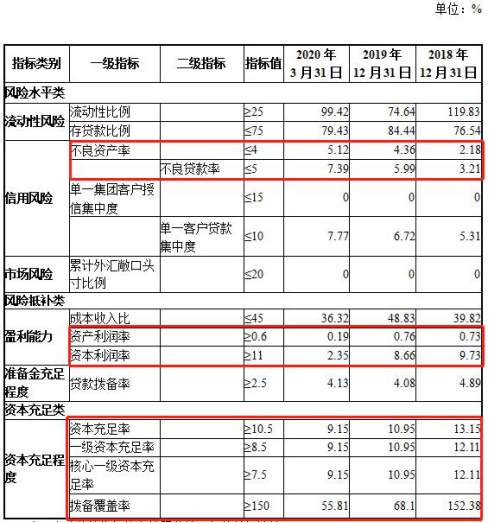 单位：%

| 指标类别 | 一级指标 | 二级指标 | 指标值 | 2020 年 3 月 31 日 | 2019 年 12 月 31 日 | 2018 年 12 月 31 日 |
|---|---|---|---|---|---|---|
| 风险水平类 | | | | | | |
| 流动性风险 | 流动性比例 | | ≥25 | 99.42 | 74.64 | 119.83 |
| | 存贷款比例 | | ≤75 | 79.43 | 84.44 | 76.54 |
| 信用风险 | 不良资产率 | | ≤4 | 5.12 | 4.36 | 2.18 |
| | | 不良贷款率 | ≤5 | 7.39 | 5.99 | 3.21 |
| | 单一集团客户授信集中度 | | ≤15 | 0 | 0 | 0 |
| | | 单一客户贷款集中度 | ≤10 | 7.77 | 6.72 | 5.31 |
| 市场风险 | 累计外汇敞口头寸比例 | | ≤20 | 0 | 0 | 0 |
| 风险抵补类 | | | | | | |
| 盈利能力 | 成本收入比 | | ≤45 | 36.32 | 48.83 | 39.82 |
| | 资产利润率 | | ≥0.6 | 0.19 | 0.76 | 0.73 |
| | 资本利润率 | | ≥11 | 2.35 | 8.66 | 9.73 |
| 准备金充足程度 | 贷款拨备率 | | ≥2.5 | 4.13 | 4.08 | 4.89 |
| 资本充足类 | | | | | | |
| 资本充足程度 | 资本充足率 | | ≥10.5 | 9.15 | 10.95 | 13.15 |
| | 一级资本充足率 | | ≥8.5 | 9.15 | 10.95 | 12.11 |
| | 核心一级资本充足率 | | ≥7.5 | 9.15 | 10.95 | 12.11 |
| | 拨备覆盖率 | | ≥150 | 55.81 | 68.1 | 152.38 |